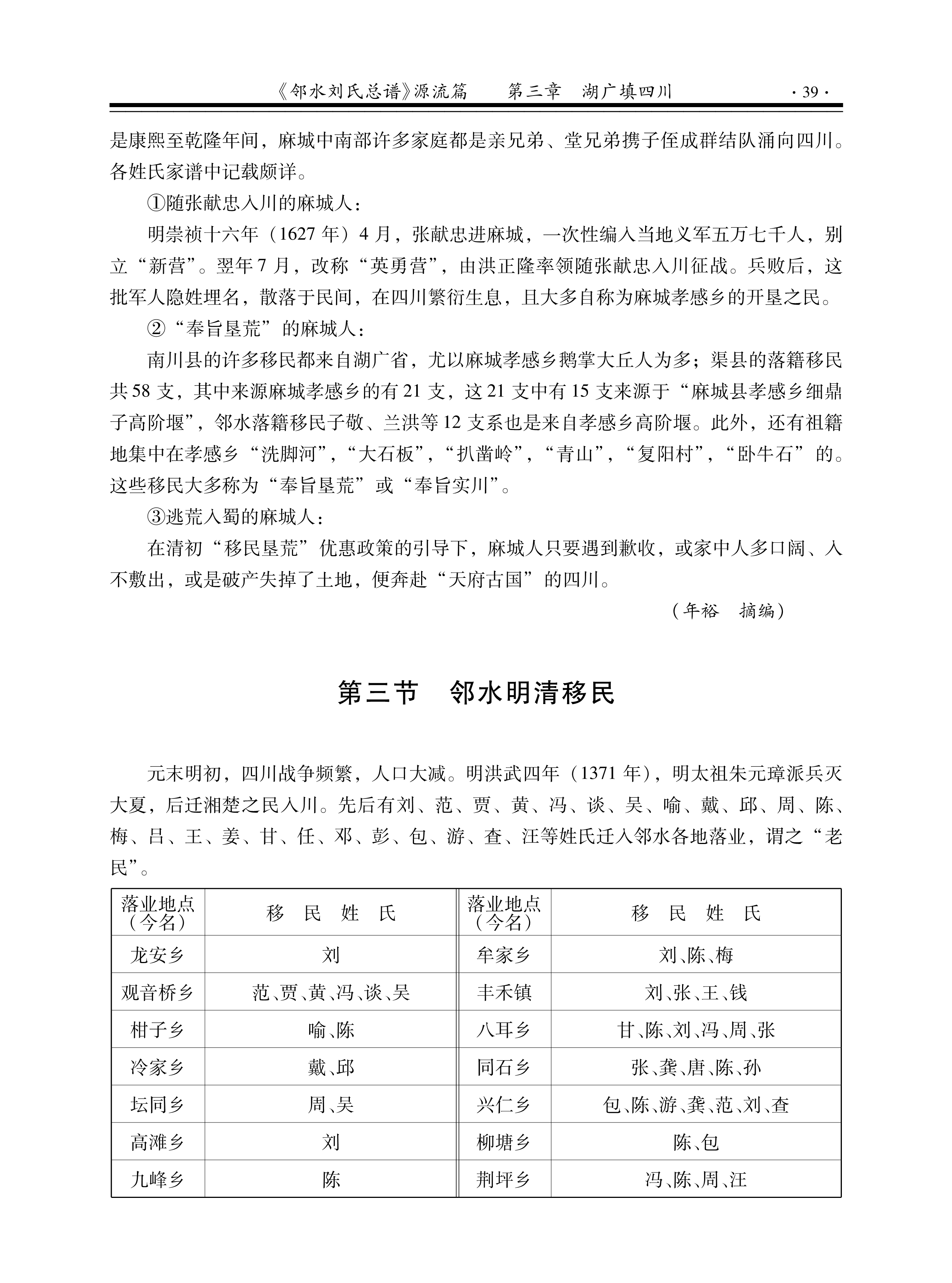 《邻水刘氏总谱》源流篇　　第三章　湖广填四川　　· 39 ·

是康熙至乾隆年间，麻城中南部许多家庭都是亲兄弟、堂兄弟携子侄成群结队涌向四川。各姓氏家谱中记载颇详。

①随张献忠入川的麻城人：

明崇祯十六年（1627 年）4 月，张献忠进麻城，一次性编入当地义军五万七千人，别立“新营”。翌年 7 月，改称“英勇营”，由洪正隆率领随张献忠入川征战。兵败后，这批军人隐姓埋名，散落于民间，在四川繁衍生息，且大多自称为麻城孝感乡的开垦之民。

②“奉旨垦荒”的麻城人：

南川县的许多移民都来自湖广省，尤以麻城孝感乡鹅掌大丘人为多；渠县的落籍移民共 58 支，其中来源麻城孝感乡的有 21 支，这 21 支中有 15 支来源于“麻城县孝感乡细鼎子高阶堰”，邻水落籍移民子敬、兰洪等 12 支系也是来自孝感乡高阶堰。此外，还有祖籍地集中在孝感乡“洗脚河”，“大石板”，“扒凿岭”，“青山”，“复阳村”，“卧牛石”的。这些移民大多称为“奉旨垦荒”或“奉旨实川”。

③逃荒入蜀的麻城人：

在清初“移民垦荒”优惠政策的引导下，麻城人只要遇到歉收，或家中人多口阔、入不敷出，或是破产失掉了土地，便奔赴“天府古国”的四川。

（年裕　摘编）

第三节　邻水明清移民

元末明初，四川战争频繁，人口大减。明洪武四年（1371 年），明太祖朱元璋派兵灭大夏，后迁湘楚之民入川。先后有刘、范、贾、黄、冯、谈、吴、喻、戴、邱、周、陈、梅、吕、王、姜、甘、任、邓、彭、包、游、查、汪等姓氏迁入邻水各地落业，谓之“老民”。

| 落业地点（今名） | 移　民　姓　氏 | 落业地点（今名） | 移　民　姓　氏 |
|---|---|---|---|
| 龙安乡 | 刘 | 牟家乡 | 刘、陈、梅 |
| 观音桥乡 | 范、贾、黄、冯、谈、吴 | 丰禾镇 | 刘、张、王、钱 |
| 柑子乡 | 喻、陈 | 八耳乡 | 甘、陈、刘、冯、周、张 |
| 冷家乡 | 戴、邱 | 同石乡 | 张、龚、唐、陈、孙 |
| 坛同乡 | 周、吴 | 兴仁乡 | 包、陈、游、龚、范、刘、查 |
| 高滩乡 | 刘 | 柳塘乡 | 陈、包 |
| 九峰乡 | 陈 | 荆坪乡 | 冯、陈、周、汪 |